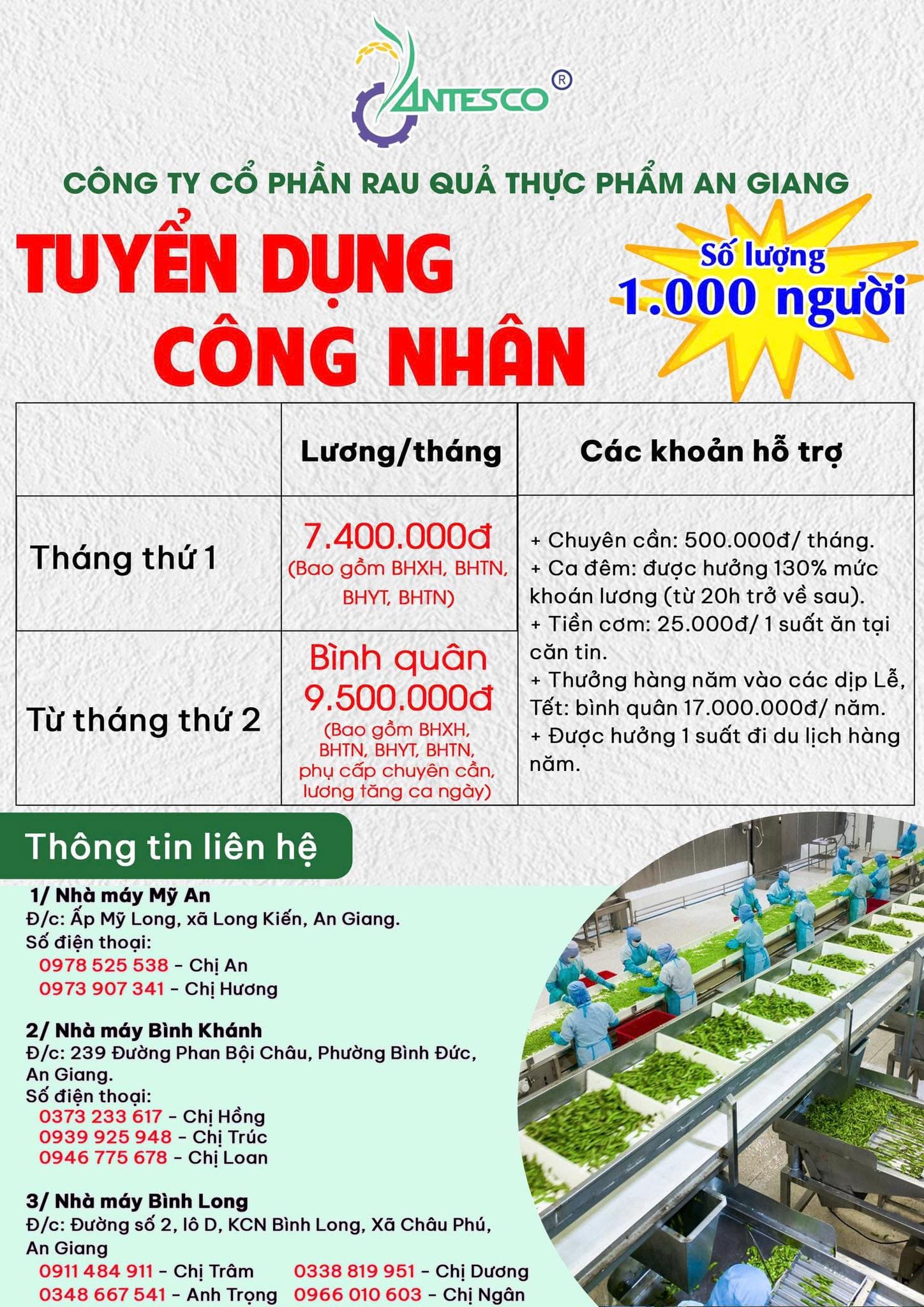 ANTESCO®

CÔNG TY CỔ PHẦN RAU QUẢ THỰC PHẨM AN GIANG

TUYỂN DỤNG CÔNG NHÂN

Số lượng 1.000 người

| | Lương/tháng | Các khoản hỗ trợ |
|---|---|---|
| Tháng thứ 1 | 7.400.000đ (Bao gồm BHXH, BHTN, BHYT, BHTN) | + Chuyên cần: 500.000đ/ tháng. + Ca đêm: được hưởng 130% mức khoán lương (từ 20h trở về sau). + Tiền cơm: 25.000đ/ 1 suất ăn tại căn tin. + Thưởng hàng năm vào các dịp Lễ, Tết: bình quân 17.000.000đ/ năm. + Được hưởng 1 suất đi du lịch hàng năm. |
| Từ tháng thứ 2 | Bình quân 9.500.000đ (Bao gồm BHXH, BHTN, BHYT, BHTN, phụ cấp chuyên cần, lương tăng ca ngày) | |

Thông tin liên hệ

1/ Nhà máy Mỹ An
Đ/c: Ấp Mỹ Long, xã Long Kiến, An Giang.
Số điện thoại:
0978 525 538 - Chị An
0973 907 341 - Chị Hương

2/ Nhà máy Bình Khánh
Đ/c: 239 Đường Phan Bội Châu, Phường Bình Đức, An Giang.
Số điện thoại:
0373 233 617 - Chị Hồng
0939 925 948 - Chị Trúc
0946 775 678 - Chị Loan

3/ Nhà máy Bình Long
Đ/c: Đường số 2, lô D, KCN Bình Long, Xã Châu Phú, An Giang
0911 484 911 - Chị Trâm
0348 667 541 - Anh Trọng
0338 819 951 - Chị Dương
0966 010 603 - Chị Ngân